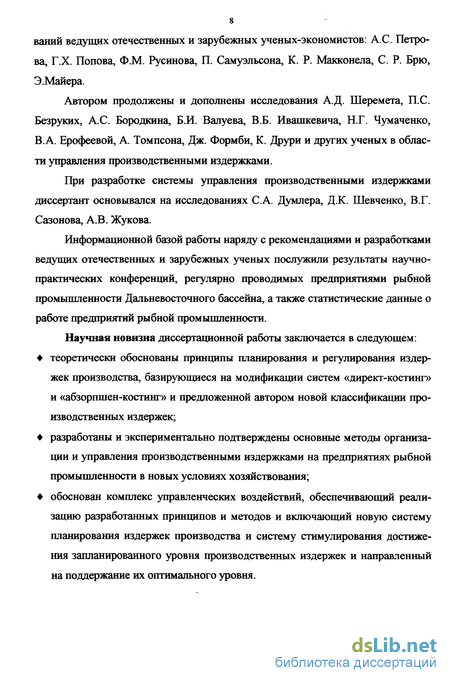 8

ваний ведущих отечественных и зарубежных ученых-экономистов: А.С. Петрова, Г.Х. Попова, Ф.М. Русинова, П. Самуэльсона, К. Р. Макконела, С. Р. Брю, Э.Майера.

Автором продолжены и дополнены исследования А.Д. Шеремета, П.С. Безруких, А.С. Бородкина, Б.И. Валуева, В.Б. Ивашкевича, Н.Г. Чумаченко, В.А. Ерофеевой, А. Томпсона, Дж. Формби, К. Друри и других ученых в области управления производственными издержками.

При разработке системы управления производственными издержками диссертант основывался на исследованиях С.А. Думлера, Д.К. Шевченко, В.Г. Сазонова, А.В. Жукова.

Информационной базой работы наряду с рекомендациями и разработками ведущих отечественных и зарубежных ученых послужили результаты научно-практических конференций, регулярно проводимых предприятиями рыбной промышленности Дальневосточного бассейна, а также статистические данные о работе предприятий рыбной промышленности.

Научная новизна диссертационной работы заключается в следующем:

♦ теоретически обоснованы принципы планирования и регулирования издержек производства, базирующиеся на модификации систем «директ-костинг» и «абзорпшен-костинг» и предложенной автором новой классификации производственных издержек;

♦ разработаны и экспериментально подтверждены основные методы организации и управления производственными издержками на предприятиях рыбной промышленности в новых условиях хозяйствования;

♦ обоснован комплекс управленческих воздействий, обеспечивающий реализацию разработанных принципов и методов и включающий новую систему планирования издержек производства и систему стимулирования достижения запланированного уровня производственных издержек и направленный на поддержание их оптимального уровня.

dsLib.net
библиотека диссертаций